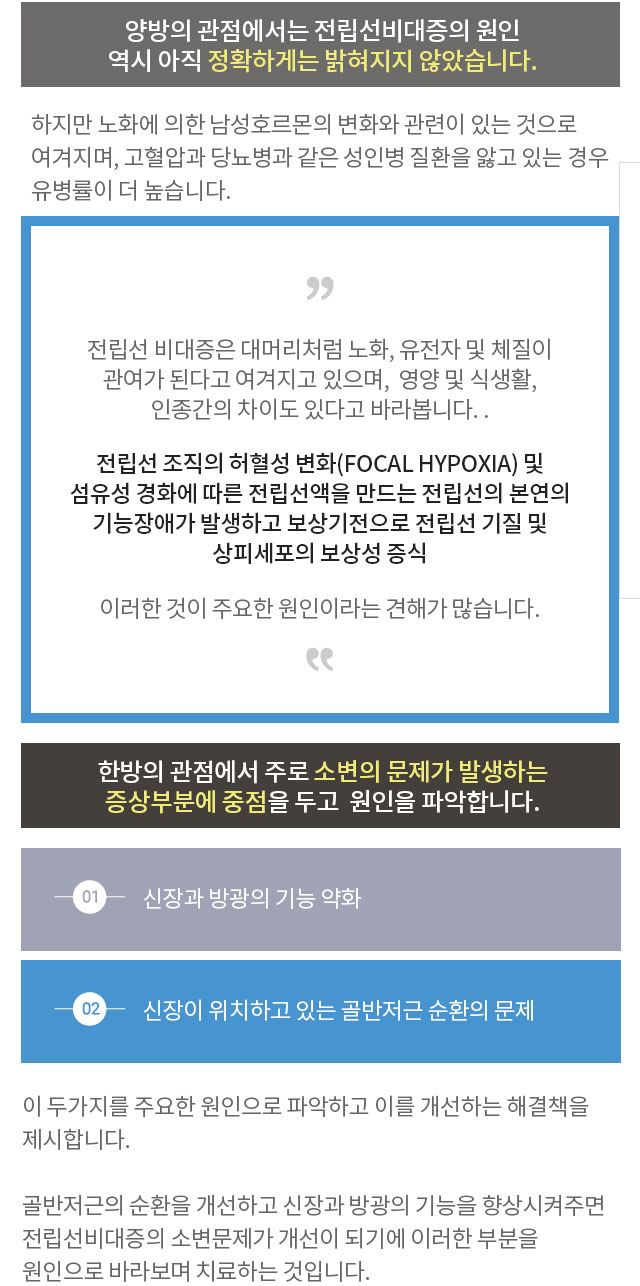 양방의 관점에서는 전립선비대증의 원인
역시 아직 정확하게는 밝혀지지 않았습니다.

하지만 노화에 의한 남성호르몬의 변화와 관련이 있는 것으로 여겨지며, 고혈압과 당뇨병과 같은 성인병 질환을 앓고 있는 경우 유병률이 더 높습니다.

"

전립선 비대증은 대머리처럼 노화, 유전자 및 체질이 관여가 된다고 여겨지고 있으며, 영양 및 식생활, 인종간의 차이도 있다고 바라봅니다. .

전립선 조직의 허혈성 변화(FOCAL HYPOXIA) 및 섬유성 경화에 따른 전립선액을 만드는 전립선의 본연의 기능장애가 발생하고 보상기전으로 전립선 기질 및 상피세포의 보상성 증식

이러한 것이 주요한 원인이라는 견해가 많습니다.

"

한방의 관점에서 주로 소변의 문제가 발생하는
증상부분에 중점을 두고 원인을 파악합니다.

01 신장과 방광의 기능 약화

02 신장이 위치하고 있는 골반저근 순환의 문제

이 두가지를 주요한 원인으로 파악하고 이를 개선하는 해결책을 제시합니다.

골반저근의 순환을 개선하고 신장과 방광의 기능을 향상시켜주면 전립선비대증의 소변문제가 개선이 되기에 이러한 부분을 원인으로 바라보며 치료하는 것입니다.